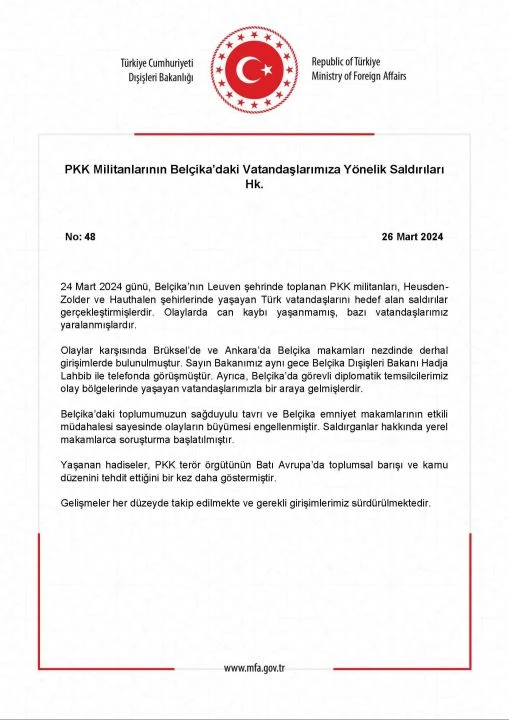 Türkiye Cumhuriyeti
Dışişleri Bakanlığı

Republic of Türkiye
Ministry of Foreign Affairs

PKK Militanlarının Belçika'daki Vatandaşlarımıza Yönelik Saldırıları Hk.

No: 48

26 Mart 2024

24 Mart 2024 günü, Belçika'nın Leuven şehrinde toplanan PKK militanları, Heusden-Zolder ve Hauthalen şehirlerinde yaşayan Türk vatandaşlarını hedef alan saldırılar gerçekleştirmişlerdir. Olaylarda can kaybı yaşanmamış, bazı vatandaşlarımız yaralanmışlardır.

Olaylar karşısında Brüksel'de ve Ankara'da Belçika makamları nezdinde derhal girişimlerde bulunulmuştur. Sayın Bakanımız aynı gece Belçika Dışişleri Bakanı Hadja Lahbib ile telefonda görüşmüştür. Ayrıca, Belçika'da görevli diplomatik temsilcilerimiz olay bölgelerinde yaşayan vatandaşlarımızla bir araya gelmişlerdir.

Belçika'daki toplumumuzun sağduyulu tavrı ve Belçika emniyet makamlarının etkili müdahalesi sayesinde olayların büyümesi engellenmiştir. Saldırganlar hakkında yerel makamlarca soruşturma başlatılmıştır.

Yaşanan hadiseler, PKK terör örgütünün Batı Avrupa'da toplumsal barışı ve kamu düzenini tehdit ettiğini bir kez daha göstermiştir.

Gelişmeler her düzeyde takip edilmekte ve gerekli girişimlerimiz sürdürülmektedir.

www.mfa.gov.tr